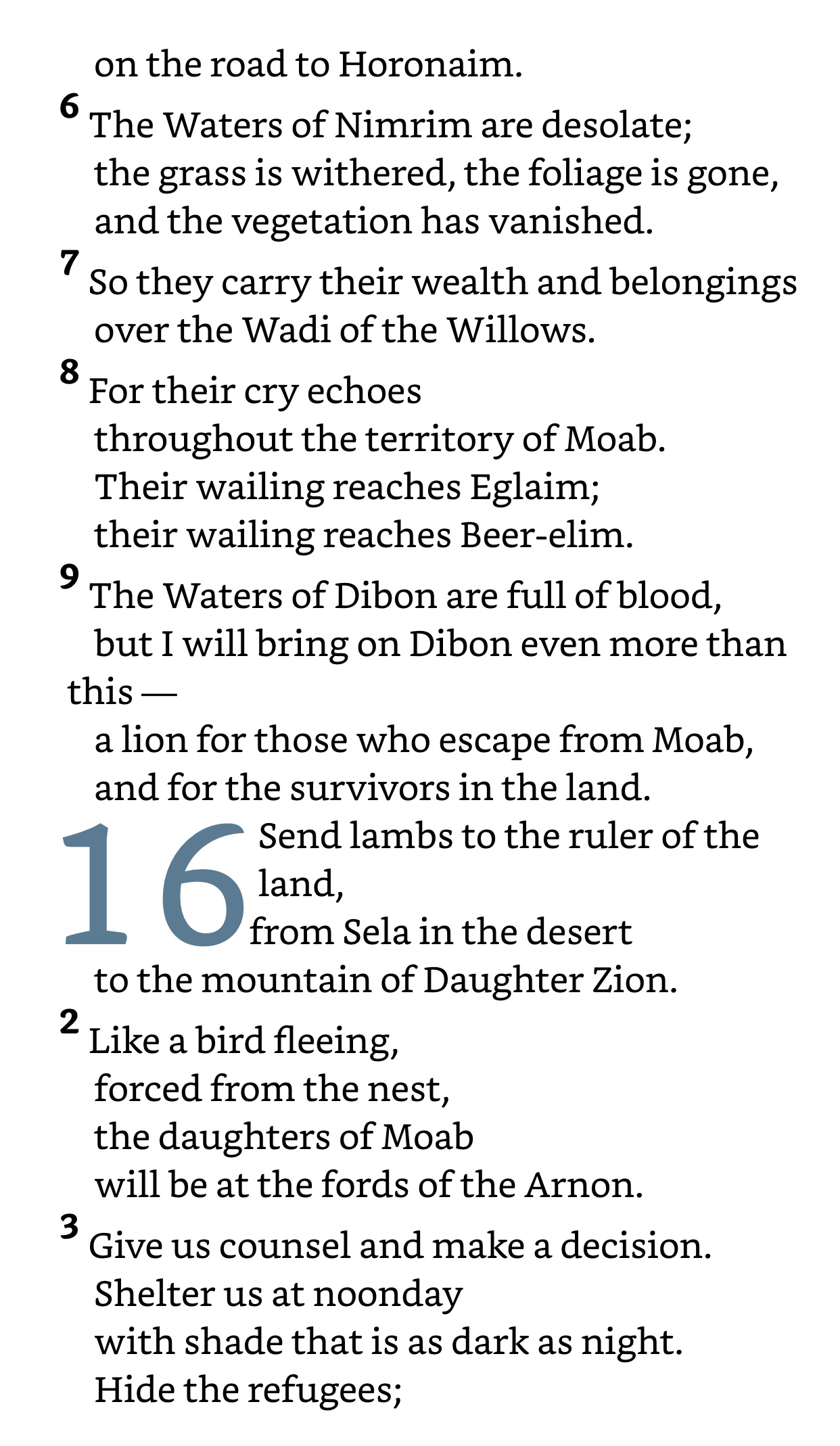 on the road to Horonaim.

6 The Waters of Nimrim are desolate;
the grass is withered, the foliage is gone,
and the vegetation has vanished.

7 So they carry their wealth and belongings
over the Wadi of the Willows.

8 For their cry echoes
throughout the territory of Moab.
Their wailing reaches Eglaim;
their wailing reaches Beer-elim.

9 The Waters of Dibon are full of blood,
but I will bring on Dibon even more than this —
a lion for those who escape from Moab,
and for the survivors in the land.

16 Send lambs to the ruler of the land,
from Sela in the desert
to the mountain of Daughter Zion.

2 Like a bird fleeing,
forced from the nest,
the daughters of Moab
will be at the fords of the Arnon.

3 Give us counsel and make a decision.
Shelter us at noonday
with shade that is as dark as night.
Hide the refugees;